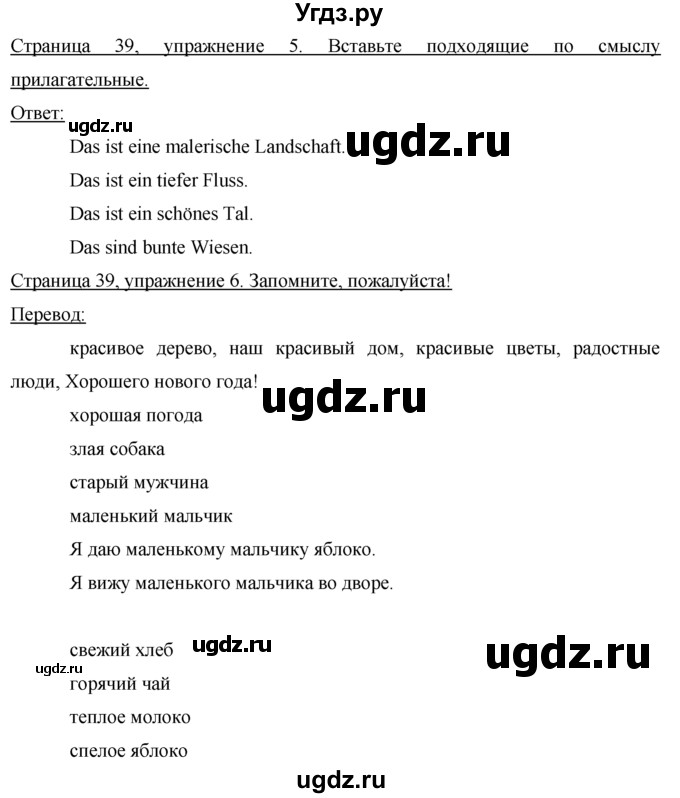 Угдз.ру

Страница 39, упражнение 5. Вставьте подходящие по смыслу прилагательные.

Ответ:

ugdz.ru

Das ist eine malerische Landschaft. ugdz.ru

Das ist ein tiefer Fluss.

Das ist ein schönes Tal.

Das sind bunte Wiesen.

Страница 39, упражнение 6. Запомните, пожалуйста!

Перевод:

красивое дерево, наш красивый дом, красивые цветы, радостные люди, Хорошего нового года!

ugdz.ru

хорошая погода

злая собака

старый мужчина

маленький мальчик

Я даю маленькому мальчику яблоко.

Я вижу маленького мальчика во дворе.

свежий хлеб ugdz.ru ugdz.ru

ugdz.ru

горячий чай

теплое молоко

спелое яблоко

ugdz.ru